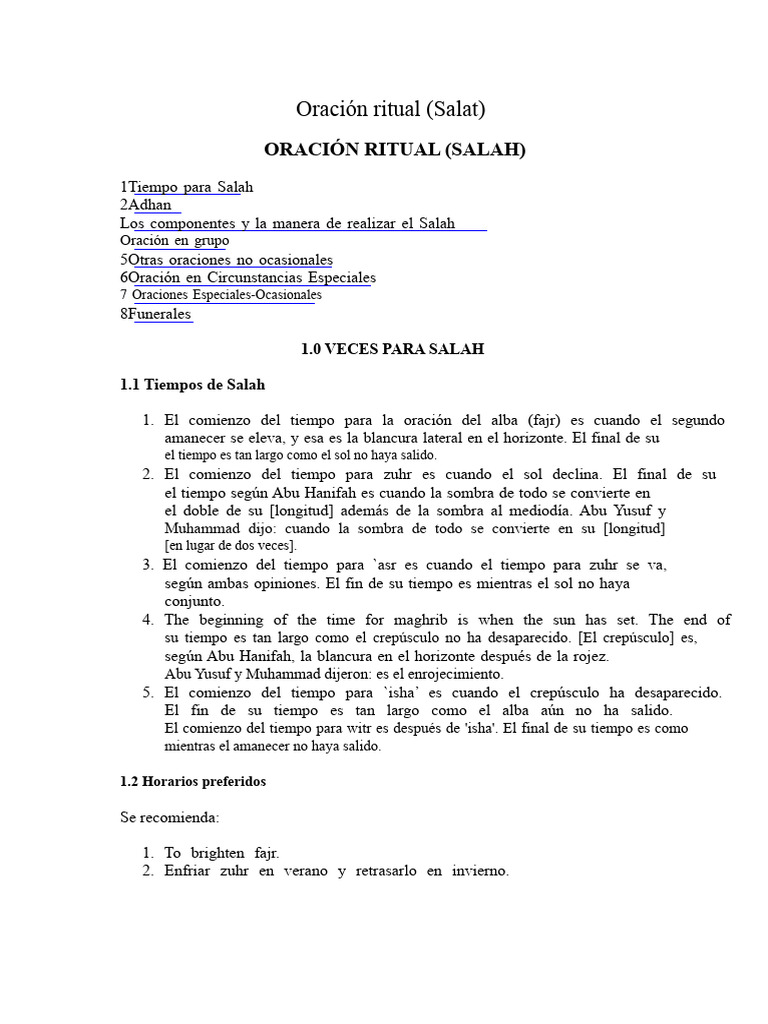 Oración ritual (Salat)

ORACIÓN RITUAL (SALAH)

1Tiempo para Salah
2Adhan
Los componentes y la manera de realizar el Salah
Oración en grupo
5Otras oraciones no ocasionales
6Oración en Circunstancias Especiales
7 Oraciones Especiales-Ocasionales
8Funerales

1.0 VECES PARA SALAH

1.1 Tiempos de Salah

1. El comienzo del tiempo para la oración del alba (fajr) es cuando el segundo amanecer se eleva, y esa es la blancura lateral en el horizonte. El final de su el tiempo es tan largo como el sol no haya salido.
2. El comienzo del tiempo para zuhr es cuando el sol declina. El final de su el tiempo según Abu Hanifah es cuando la sombra de todo se convierte en el doble de su [longitud] además de la sombra al mediodía. Abu Yusuf y Muhammad dijo: cuando la sombra de todo se convierte en su [longitud] [en lugar de dos veces].
3. El comienzo del tiempo para `asr es cuando el tiempo para zuhr se va, según ambas opiniones. El fin de su tiempo es mientras el sol no haya conjunto.
4. The beginning of the time for maghrib is when the sun has set. The end of su tiempo es tan largo como el crepúsculo no ha desaparecido. [El crepúsculo] es, según Abu Hanifah, la blancura en el horizonte después de la rojez. Abu Yusuf y Muhammad dijeron: es el enrojecimiento.
5. El comienzo del tiempo para `isha` es cuando el crepúsculo ha desaparecido. El fin de su tiempo es tan largo como el alba aún no ha salido. El comienzo del tiempo para witr es después de 'isha'. El final de su tiempo es como mientras el amanecer no haya salido.

1.2 Horarios preferidos

Se recomienda:

1. To brighten fajr.
2. Enfriar zuhr en verano y retrasarlo en invierno.